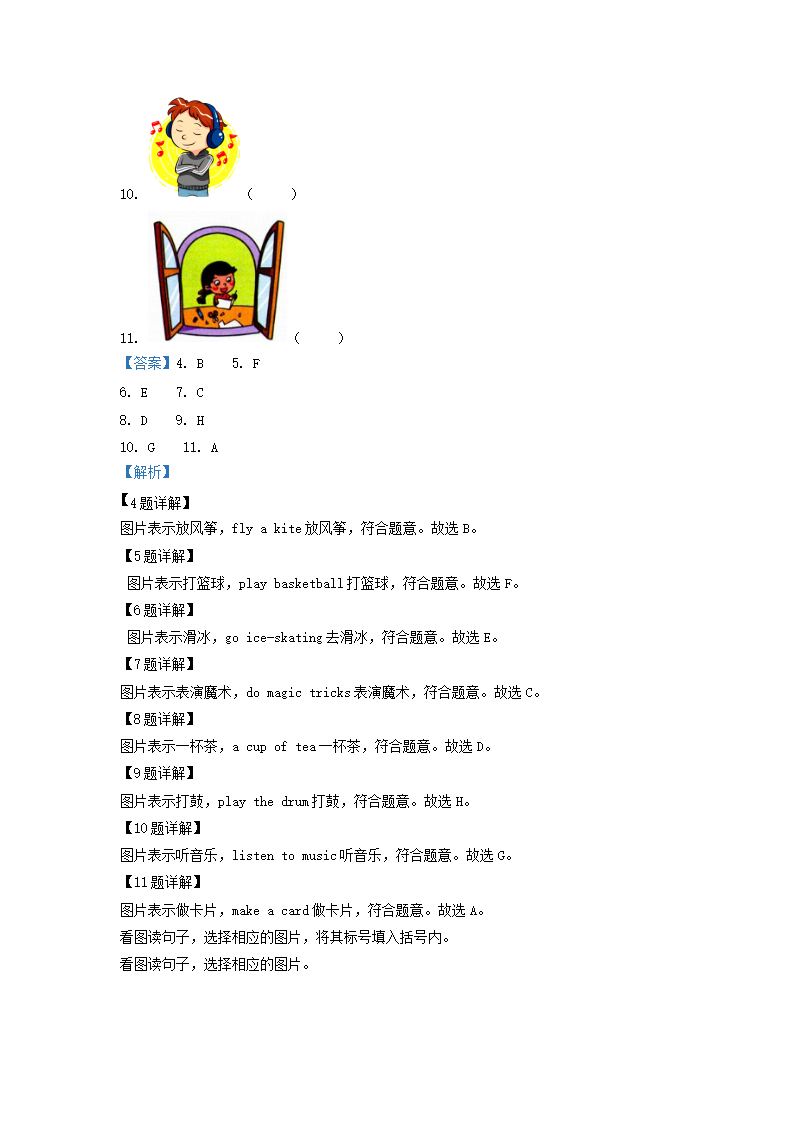 10. （　　）

11. （　　）

【答案】4. B　5. F

6. E　7. C

8. D　9. H

10. G　11. A

【解析】

【4题详解】

图片表示放风筝，fly a kite放风筝，符合题意。故选B。

【5题详解】

图片表示打篮球，play basketball打篮球，符合题意。故选F。

【6题详解】

图片表示滑冰，go ice-skating去滑冰，符合题意。故选E。

【7题详解】

图片表示表演魔术，do magic tricks表演魔术，符合题意。故选C。

【8题详解】

图片表示一杯茶，a cup of tea一杯茶，符合题意。故选D。

【9题详解】

图片表示打鼓，play the drum打鼓，符合题意。故选H。

【10题详解】

图片表示听音乐，listen to music听音乐，符合题意。故选G。

【11题详解】

图片表示做卡片，make a card做卡片，符合题意。故选A。

看图读句子，选择相应的图片，将其标号填入括号内。

看图读句子，选择相应的图片。